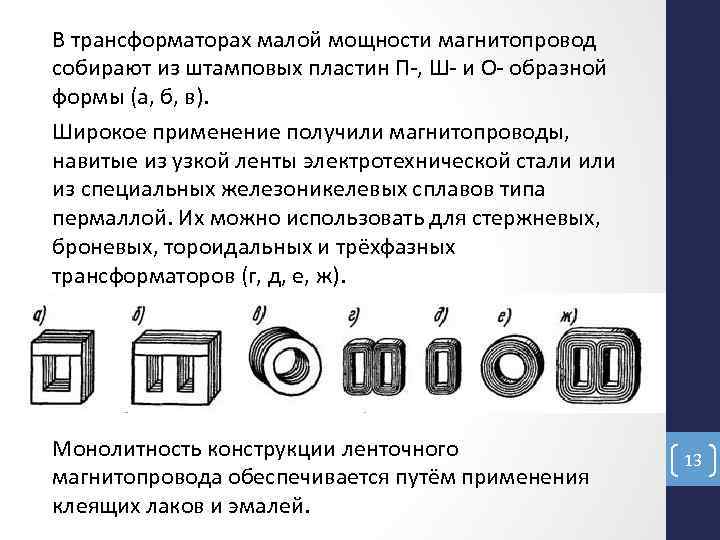 В трансформаторах малой мощности магнитопровод собирают из штамповых пластин П-, Ш- и О- образной формы (а, б, в).

Широкое применение получили магнитопроводы, навитые из узкой ленты электротехнической стали или из специальных железоникелевых сплавов типа пермаллой. Их можно использовать для стержневых, броневых, тороидальных и трёхфазных трансформаторов (г, д, е, ж).

а)

б)

в)

г)

д)

е)

ж)

Монолитность конструкции ленточного магнитопровода обеспечивается путём применения клеящих лаков и эмалей.

13